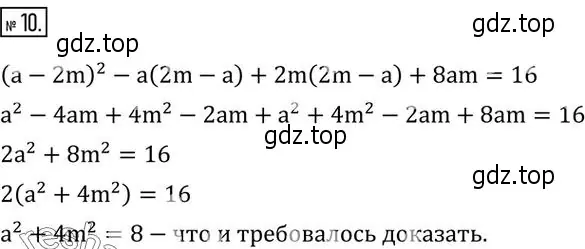 № 10.

gdz.top

gdz.top

$(a - 2m)^2 - a(2m - a) + 2m(2m - a) + 8am = 16$

$a^2 - 4am + 4m^2 - 2am + a^2 + 4m^2 - 2am + 8am = 16$

gdz.top

$2a^2 + 8m^2 = 16$

gdz.top

$2(a^2 + 4m^2) = 16$

$a^2 + 4m^2 = 8$ – что и требовалось доказать.